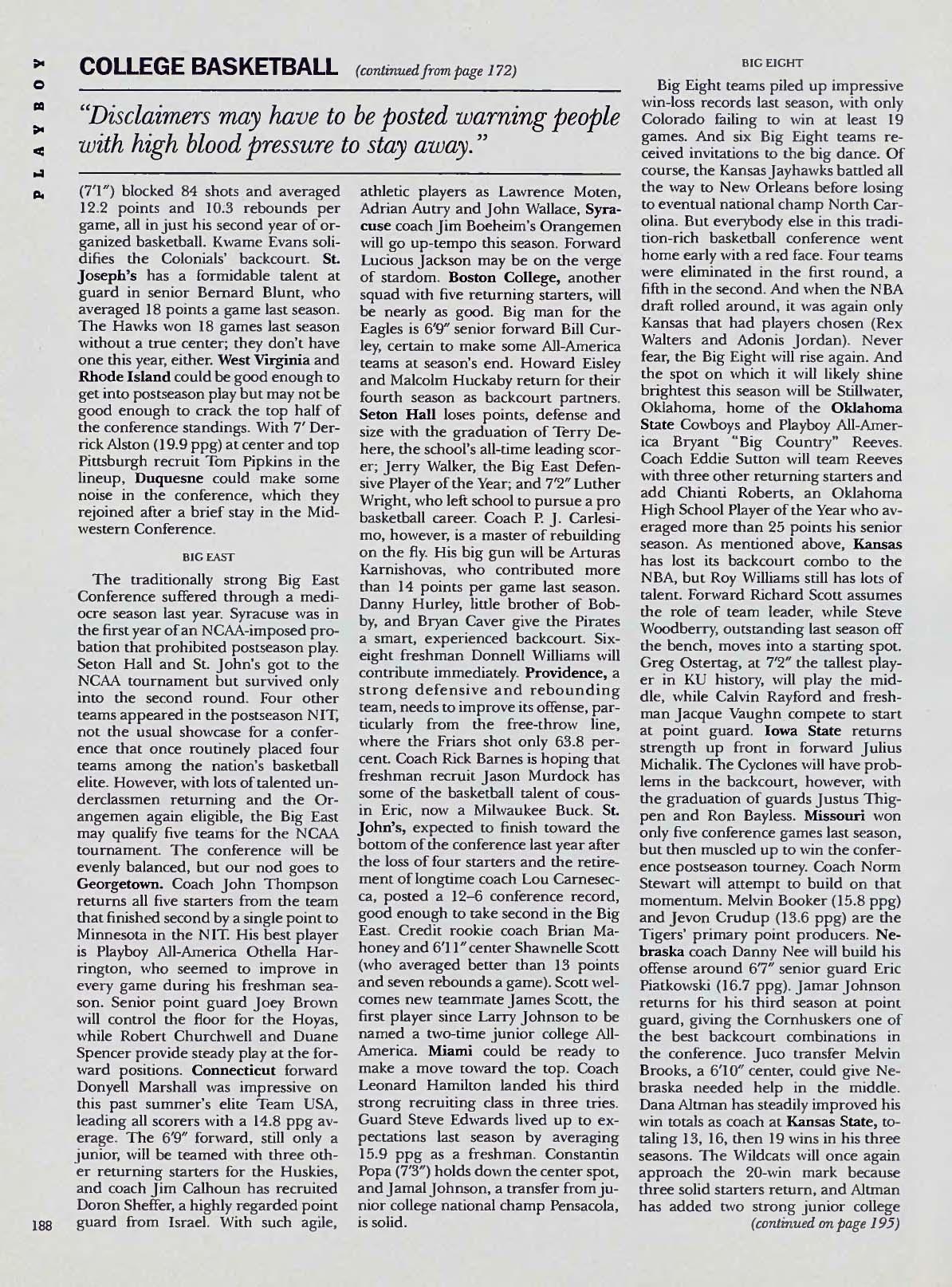 PLAYBOY

COLLEGE BASKETBALL (continued from page 172)

"Disclaimers may have to be posted warning people with high blood pressure to stay away."

(7'1") blocked 84 shots and averaged 12.2 points and 10.3 rebounds per game, all in just his second year of organized basketball. Kwame Evans solidifies the Colonials' backcourt. St. Joseph's has a formidable talent at guard in senior Bernard Blunt, who averaged 18 points a game last season. The Hawks won 18 games last season without a true center; they don't have one this year, either. West Virginia and Rhode Island could be good enough to get into postseason play but may not be good enough to crack the top half of the conference standings. With 7' Derrick Alston (19.9 ppg) at center and top Pittsburgh recruit Tom Pipkins in the lineup, Duquesne could make some noise in the conference, which they rejoined after a brief stay in the Midwestern Conference.

BIG EAST

The traditionally strong Big East Conference suffered through a mediocre season last year. Syracuse was in the first year of an NCAA-imposed probation that prohibited postseason play. Seton Hall and St. John's got to the NCAA tournament but survived only into the second round. Four other teams appeared in the postseason NIT, not the usual showcase for a conference that once routinely placed four teams among the nation's basketball elite. However, with lots of talented underclassmen returning and the Orangemen again eligible, the Big East may qualify five teams for the NCAA tournament. The conference will be evenly balanced, but our nod goes to Georgetown. Coach John Thompson returns all five starters from the team that finished second by a single point to Minnesota in the NIT. His best player is Playboy All-America Othella Harrington, who seemed to improve in every game during his freshman season. Senior point guard Joey Brown will control the floor for the Hoyas, while Robert Churchwell and Duane Spencer provide steady play at the forward positions. Connecticut forward Donyell Marshall was impressive on this past summer's elite Team USA, leading all scorers with a 14.8 ppg average. The 6'9" forward, still only a junior, will be teamed with three other returning starters for the Huskies, and coach Jim Calhoun has recruited Doron Sheffer, a highly regarded point guard from Israel. With such agile, athletic players as Lawrence Moten, Adrian Autry and John Wallace, Syracuse coach Jim Boeheim's Orangemen will go up-tempo this season. Forward Lucious Jackson may be on the verge of stardom. Boston College, another squad with five returning starters, will be nearly as good. Big man for the Eagles is 6'9" senior forward Bill Curley, certain to make some All-America teams at season's end. Howard Eisley and Malcolm Huckaby return for their fourth season as backcourt partners. Seton Hall loses points, defense and size with the graduation of Terry Dehere, the school's all-time leading scorer; Jerry Walker, the Big East Defensive Player of the Year; and 7'2" Luther Wright, who left school to pursue a pro basketball career. Coach P. J. Carlesimo, however, is a master of rebuilding on the fly. His big gun will be Arturas Karnishovas, who contributed more than 14 points per game last season. Danny Hurley, little brother of Bobby, and Bryan Caver give the Pirates a smart, experienced backcourt. Six-eight freshman Donnell Williams will contribute immediately. Providence, a strong defensive and rebounding team, needs to improve its offense, particularly from the free-throw line, where the Friars shot only 63.8 percent. Coach Rick Barnes is hoping that freshman recruit Jason Murdock has some of the basketball talent of cousin Eric, now a Milwaukee Buck. St. John's, expected to finish toward the bottom of the conference last year after the loss of four starters and the retirement of longtime coach Lou Carnesecca, posted a 12–6 conference record, good enough to take second in the Big East. Credit rookie coach Brian Mahoney and 6'11" center Shawnelle Scott (who averaged better than 13 points and seven rebounds a game). Scott welcomes new teammate James Scott, the first player since Larry Johnson to be named a two-time junior college All-America. Miami could be ready to make a move toward the top. Coach Leonard Hamilton landed his third strong recruiting class in three tries. Guard Steve Edwards lived up to expectations last season by averaging 15.9 ppg as a freshman. Constantin Popa (7'3") holds down the center spot, and Jamal Johnson, a transfer from junior college national champ Pensacola, is solid.

BIG EIGHT

Big Eight teams piled up impressive win-loss records last season, with only Colorado failing to win at least 19 games. And six Big Eight teams received invitations to the big dance. Of course, the Kansas Jayhawks battled all the way to New Orleans before losing to eventual national champ North Carolina. But everybody else in this tradition-rich basketball conference went home early with a red face. Four teams were eliminated in the first round, a fifth in the second. And when the NBA draft rolled around, it was again only Kansas that had players chosen (Rex Walters and Adonis Jordan). Never fear, the Big Eight will rise again. And the spot on which it will likely shine brightest this season will be Stillwater, Oklahoma, home of the Oklahoma State Cowboys and Playboy All-America Bryant "Big Country" Reeves. Coach Eddie Sutton will team Reeves with three other returning starters and add Chianti Roberts, an Oklahoma High School Player of the Year who averaged more than 25 points his senior season. As mentioned above, Kansas has lost its backcourt combo to the NBA, but Roy Williams still has lots of talent. Forward Richard Scott assumes the role of team leader, while Steve Woodberry, outstanding last season off the bench, moves into a starting spot. Greg Ostertag, at 7'2" the tallest player in KU history, will play the middle, while Calvin Rayford and freshman Jacque Vaughn compete to start at point guard. Iowa State returns strength up front in forward Julius Michalik. The Cyclones will have problems in the backcourt, however, with the graduation of guards Justus Thigpen and Ron Bayless. Missouri won only five conference games last season, but then muscled up to win the conference postseason tourney. Coach Norm Stewart will attempt to build on that momentum. Melvin Booker (15.8 ppg) and Jevon Crudup (13.6 ppg) are the Tigers' primary point producers. Nebraska coach Danny Nee will build his offense around 6'7" senior guard Eric Piatkowski (16.7 ppg). Jamar Johnson returns for his third season at point guard, giving the Cornhuskers one of the best backcourt combinations in the conference. Juco transfer Melvin Brooks, a 6'10" center, could give Nebraska needed help in the middle. Dana Altman has steadily improved his win totals as coach at Kansas State, totaling 13, 16, then 19 wins in his three seasons. The Wildcats will once again approach the 20-win mark because three solid starters return, and Altman has added two strong junior college (continued on page 195)

188